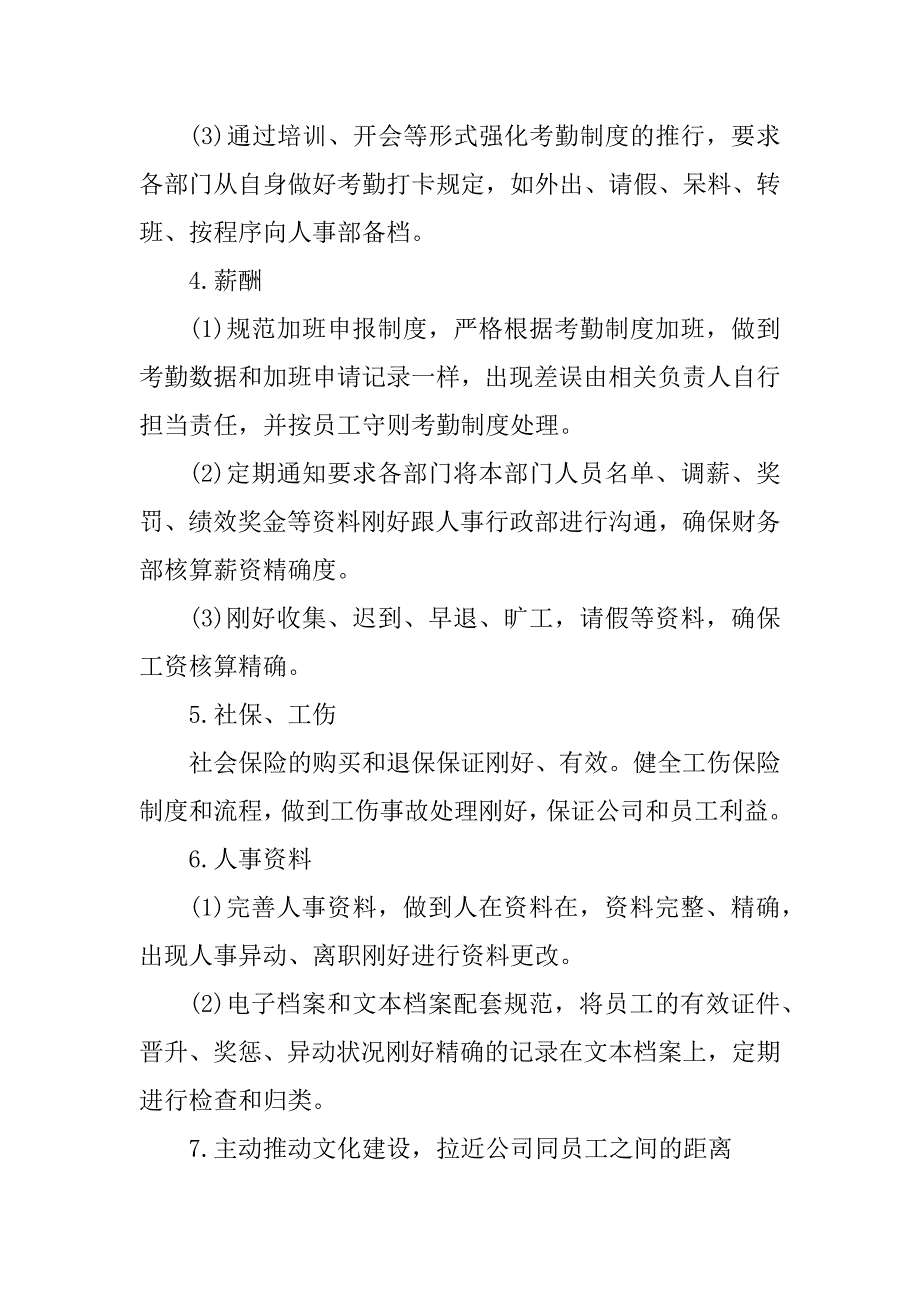 (3)通过培训、开会等形式强化考勤制度的推行，要求各部门从自身做好考勤打卡规定，如外出、请假、呆料、转班、按程序向人事部备档。

4.薪酬

(1)规范加班申报制度，严格根据考勤制度加班，做到考勤数据和加班申请记录一样，出现差误由相关负责人自行担当责任，并按员工守则考勤制度处理。

(2)定期通知要求各部门将本部门人员名单、调薪、奖罚、绩效奖金等资料刚好跟人事行政部进行沟通，确保财务部核算薪资精确度。

(3)刚好收集、迟到、早退、旷工，请假等资料，确保工资核算精确。

5.社保、工伤

社会保险的购买和退保保证刚好、有效。健全工伤保险制度和流程，做到工伤事故处理刚好，保证公司和员工利益。

6.人事资料

(1)完善人事资料，做到人在资料在，资料完整、精确，出现人事异动、离职刚好进行资料更改。

(2)电子档案和文本档案配套规范，将员工的有效证件、晋升、奖惩、异动状况刚好精确的记录在文本档案上，定期进行检查和归类。

7.主动推动文化建设，拉近公司同员工之间的距离